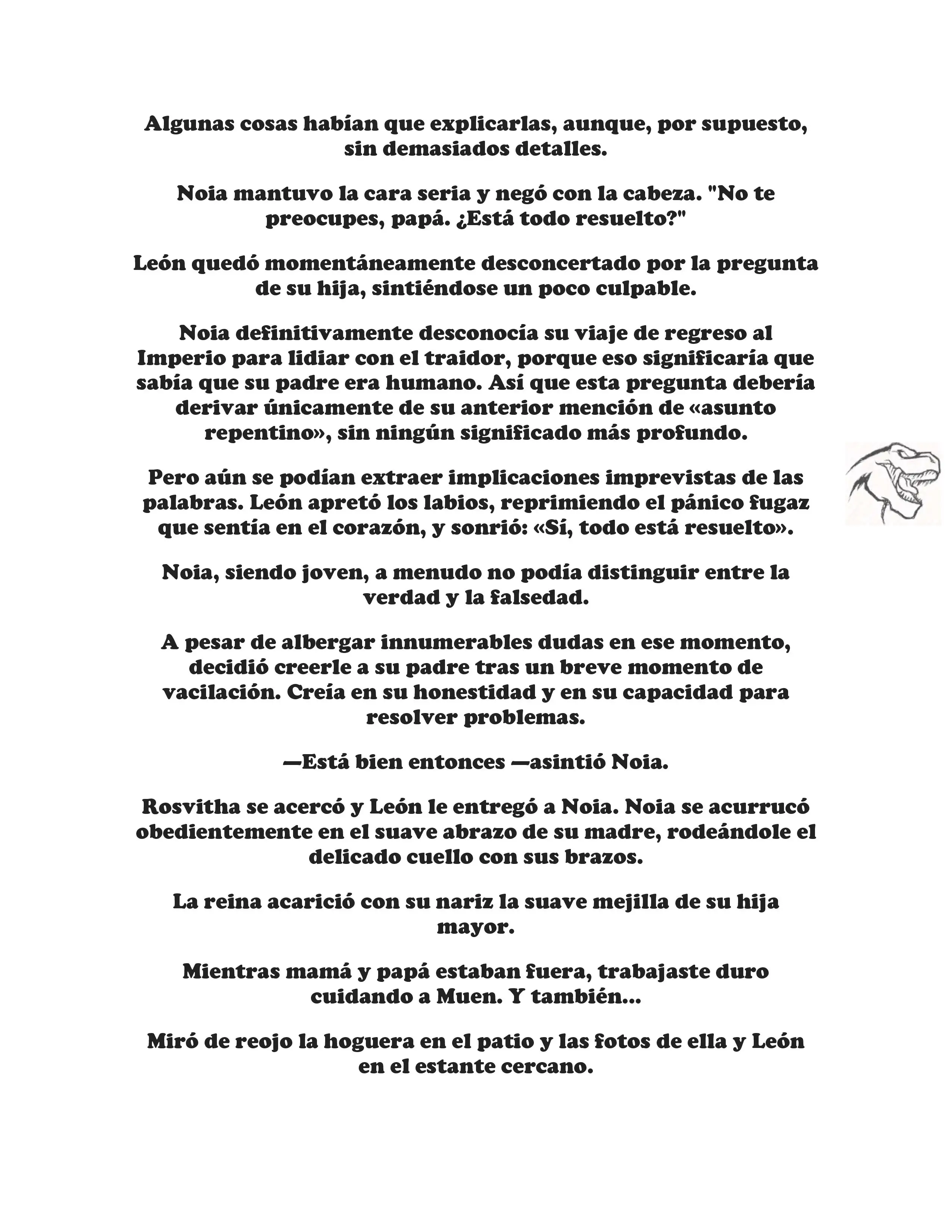 Algunas cosas habían que explicarlas, aunque, por supuesto, sin demasiados detalles.

Noia mantuvo la cara seria y negó con la cabeza. "No te preocupes, papá. ¿Está todo resuelto?"

León quedó momentáneamente desconcertado por la pregunta de su hija, sintiéndose un poco culpable.

Noia definitivamente desconocía su viaje de regreso al Imperio para lidiar con el traidor, porque eso significaría que sabía que su padre era humano. Así que esta pregunta debería derivar únicamente de su anterior mención de «asunto repentino», sin ningún significado más profundo.

Pero aún se podían extraer implicaciones imprevistas de las palabras. León apretó los labios, reprimiendo el pánico fugaz que sentía en el corazón, y sonrió: «Sí, todo está resuelto».

Noia, siendo joven, a menudo no podía distinguir entre la verdad y la falsedad.

A pesar de albergar innumerables dudas en ese momento, decidió creerle a su padre tras un breve momento de vacilación. Creía en su honestidad y en su capacidad para resolver problemas.

—Está bien entonces —asintió Noia.

Rosvitha se acercó y León le entregó a Noia. Noia se acurrucó obedientemente en el suave abrazo de su madre, rodeándole el delicado cuello con sus brazos.

La reina acarició con su nariz la suave mejilla de su hija mayor.

Mientras mamá y papá estaban fuera, trabajaste duro cuidando a Muen. Y también...

Miró de reojo la hoguera en el patio y las fotos de ella y León en el estante cercano.